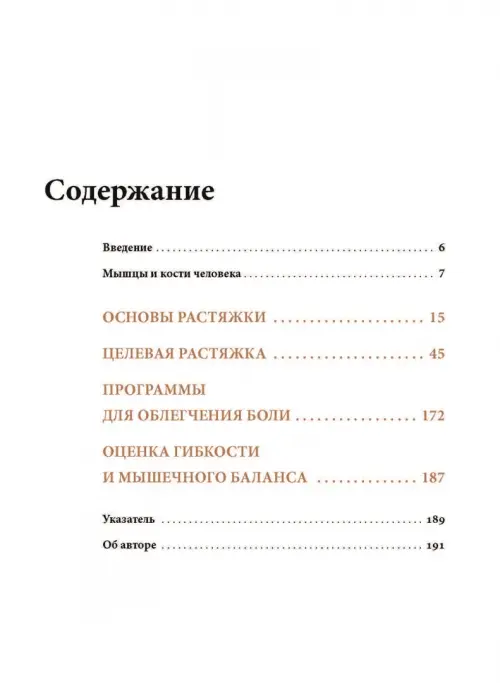 Содержание

Введение 6

Мышцы и кости человека 7

ОСНОВЫ РАСТЯЖКИ 15

ЦЕЛЕВАЯ РАСТЯЖКА 45

ПРОГРАММЫ
ДЛЯ ОБЛЕГЧЕНИЯ БОЛИ 172

ОЦЕНКА ГИБКОСТИ
И МЫШЕЧНОГО БАЛАНСА 187

Указатель 189

Об авторе 191